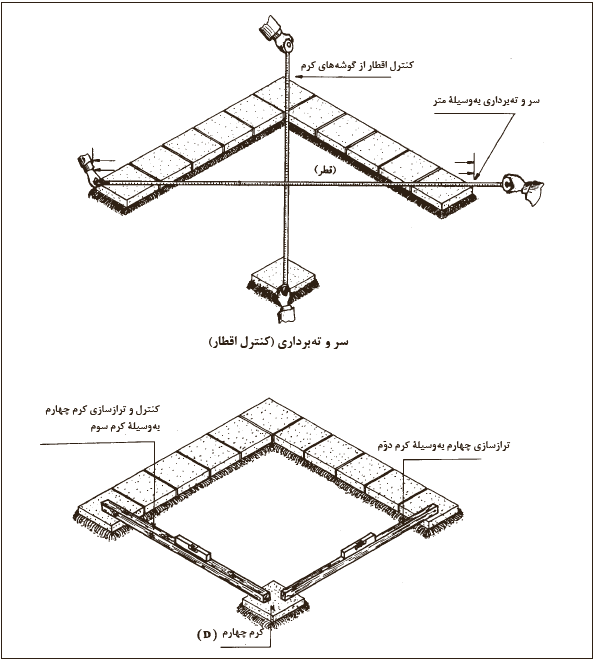 کنترل اقطار از گوشه‌های کرم

سر و ته‌برداری به‌وسیلهٔ متر

(قطر)

سر و ته‌برداری (کنترل اقطار)

کنترل و ترازسازی کرم چهارم به‌وسیلهٔ کرم سوم

ترازسازی چهارم به‌وسیلهٔ کرم دوّم

کرم چهارم (D)